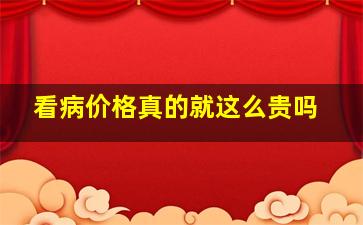 看病价格真的就这么贵吗